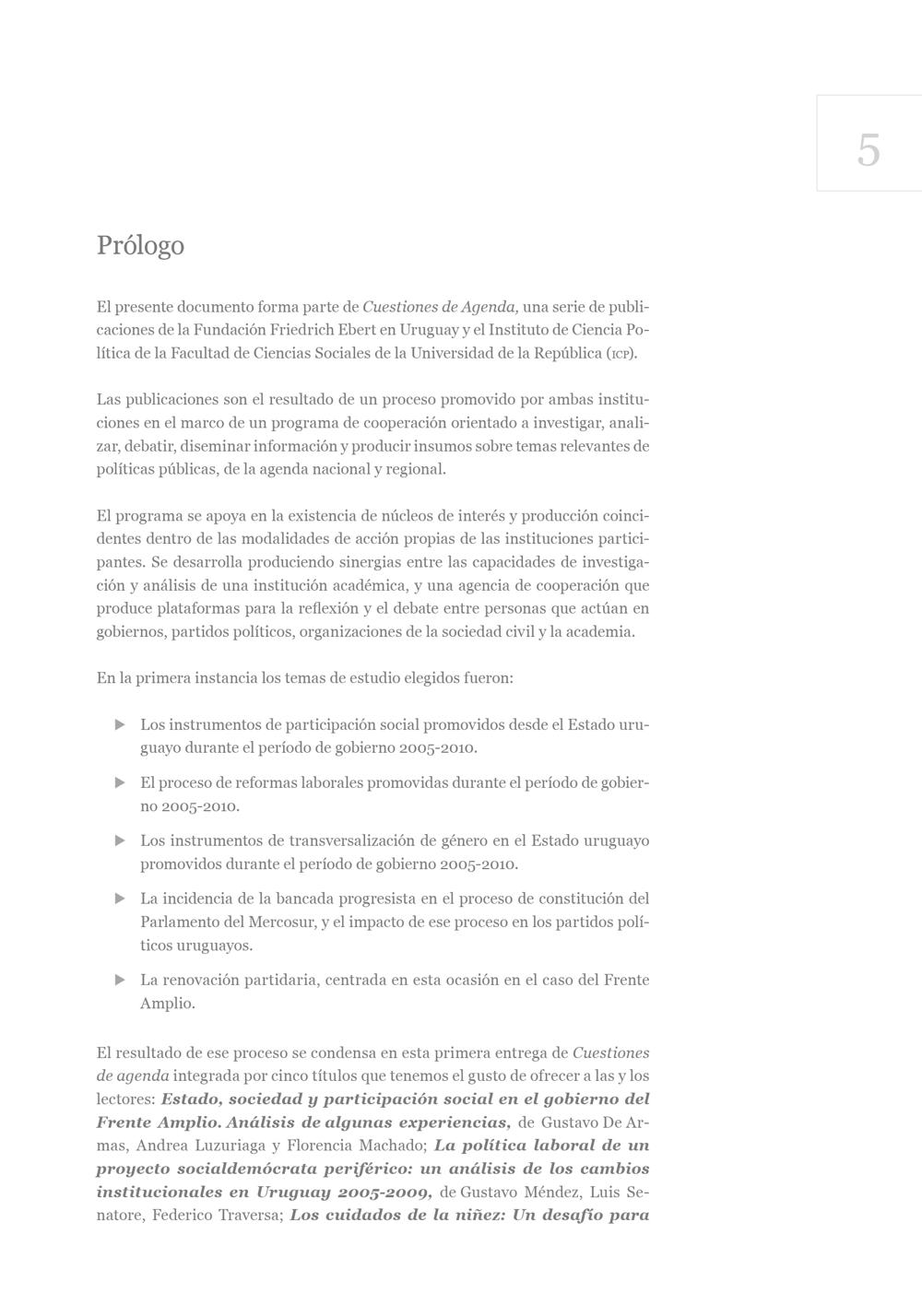 5

Prólogo

El presente documento forma parte de Cuestiones de Agenda, una serie de publicaciones de la Fundación Friedrich Ebert en Uruguay y el Instituto de Ciencia Política de la Facultad de Ciencias Sociales de la Universidad de la República (ICP).

Las publicaciones son el resultado de un proceso promovido por ambas instituciones en el marco de un programa de cooperación orientado a investigar, analizar, debatir, diseminar información y producir insumos sobre temas relevantes de políticas públicas, de la agenda nacional y regional.

El programa se apoya en la existencia de núcleos de interés y producción coincidentes dentro de las modalidades de acción propias de las instituciones participantes. Se desarrolla produciendo sinergias entre las capacidades de investigación y análisis de una institución académica, y una agencia de cooperación que produce plataformas para la reflexión y el debate entre personas que actúan en gobiernos, partidos políticos, organizaciones de la sociedad civil y la academia.

En la primera instancia los temas de estudio elegidos fueron:

▶ Los instrumentos de participación social promovidos desde el Estado uruguayo durante el período de gobierno 2005-2010.

▶ El proceso de reformas laborales promovidas durante el período de gobierno 2005-2010.

▶ Los instrumentos de transversalización de género en el Estado uruguayo promovidos durante el período de gobierno 2005-2010.

▶ La incidencia de la bancada progresista en el proceso de constitución del Parlamento del Mercosur, y el impacto de ese proceso en los partidos políticos uruguayos.

▶ La renovación partidaria, centrada en esta ocasión en el caso del Frente Amplio.

El resultado de ese proceso se condensa en esta primera entrega de Cuestiones de agenda integrada por cinco títulos que tenemos el gusto de ofrecer a las y los lectores: Estado, sociedad y participación social en el gobierno del Frente Amplio. Análisis de algunas experiencias, de Gustavo De Armas, Andrea Luzuriaga y Florencia Machado; La política laboral de un proyecto socialdemócrata periférico: un análisis de los cambios institucionales en Uruguay 2005-2009, de Gustavo Méndez, Luis Senatore, Federico Traversa; Los cuidados de la niñez: Un desafío para